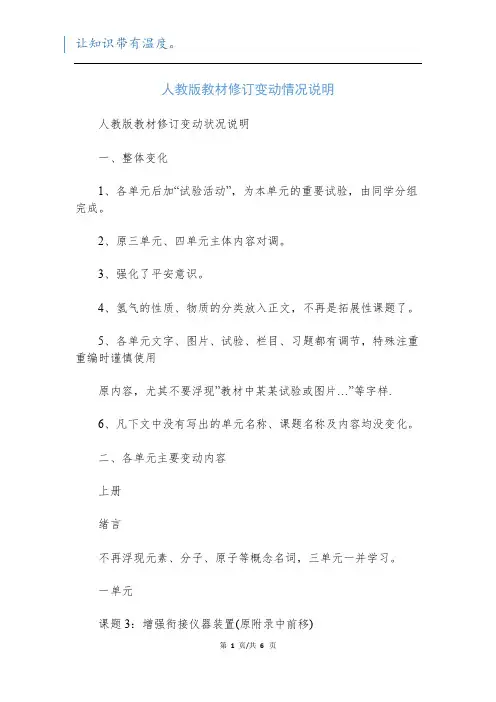 让知识带有温度。

人教版教材修订变动情况说明

人教版教材修订变动状况说明

一、整体变化

1、各单元后加“试验活动”，为本单元的重要试验，由同学分组完成。

2、原三单元、四单元主体内容对调。

3、强化了平安意识。

4、氢气的性质、物质的分类放入正文，不再是拓展性课题了。

5、各单元文字、图片、试验、栏目、习题都有调节，特殊注重重编时谨慎使用

原内容，尤其不要浮现”教材中某某试验或图片…”等字样.

6、凡下文中没有写出的单元名称、课题名称及内容均没变化。

二、各单元主要变动内容

上册

绪言

不再浮现元素、分子、原子等概念名词，三单元一并学习。

一单元

课题3：增强衔接仪器装置(原附录中前移)

第 1 页/共 6 页